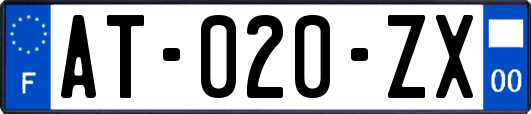 F

AT-020-ZX

00